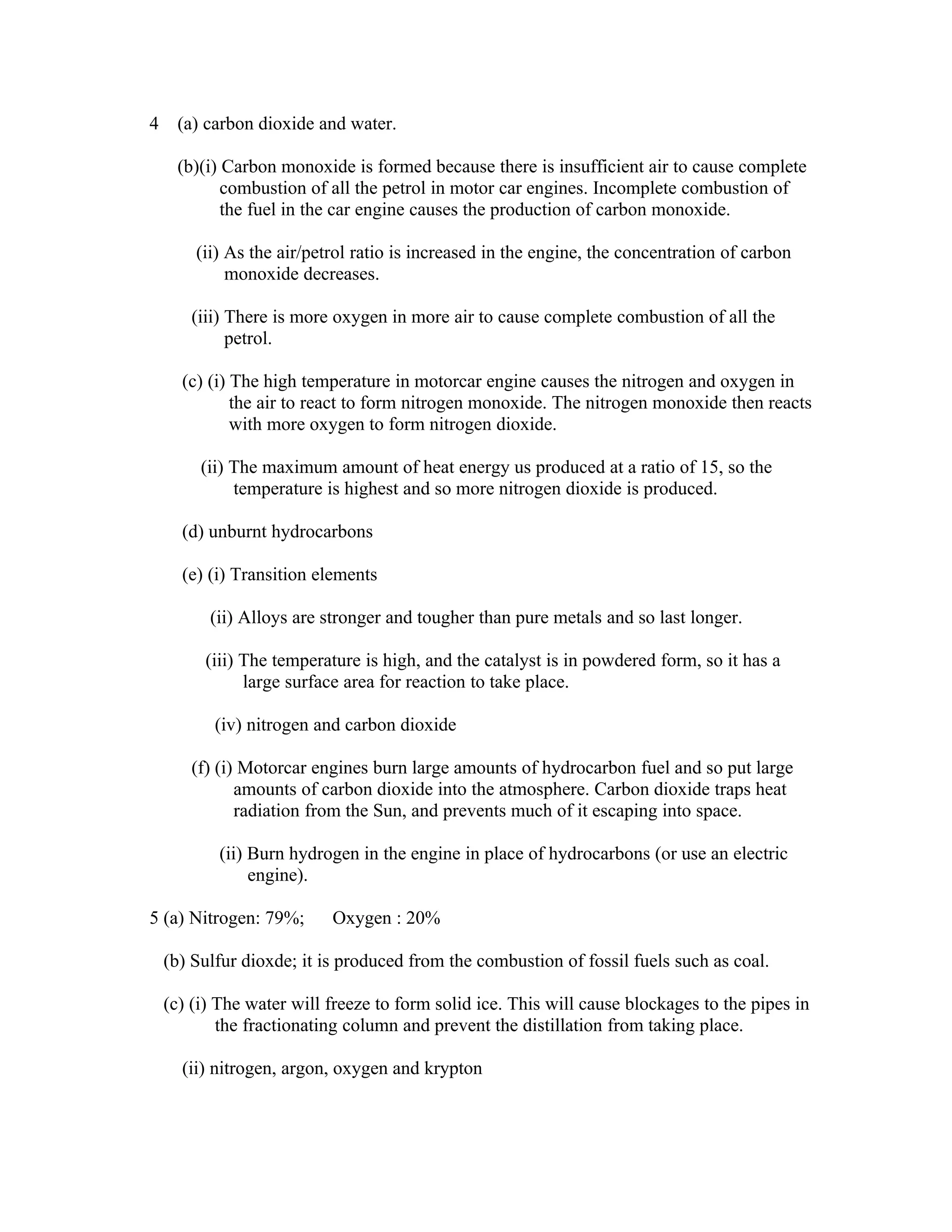 4 (a) carbon dioxide and water.

(b)(i) Carbon monoxide is formed because there is insufficient air to cause complete combustion of all the petrol in motor car engines. Incomplete combustion of the fuel in the car engine causes the production of carbon monoxide.

(ii) As the air/petrol ratio is increased in the engine, the concentration of carbon monoxide decreases.

(iii) There is more oxygen in more air to cause complete combustion of all the petrol.

(c) (i) The high temperature in motorcar engine causes the nitrogen and oxygen in the air to react to form nitrogen monoxide. The nitrogen monoxide then reacts with more oxygen to form nitrogen dioxide.

(ii) The maximum amount of heat energy us produced at a ratio of 15, so the temperature is highest and so more nitrogen dioxide is produced.

(d) unburnt hydrocarbons

(e) (i) Transition elements

(ii) Alloys are stronger and tougher than pure metals and so last longer.

(iii) The temperature is high, and the catalyst is in powdered form, so it has a large surface area for reaction to take place.

(iv) nitrogen and carbon dioxide

(f) (i) Motorcar engines burn large amounts of hydrocarbon fuel and so put large amounts of carbon dioxide into the atmosphere. Carbon dioxide traps heat radiation from the Sun, and prevents much of it escaping into space.

(ii) Burn hydrogen in the engine in place of hydrocarbons (or use an electric engine).

5 (a) Nitrogen: 79%; Oxygen : 20%

(b) Sulfur dioxde; it is produced from the combustion of fossil fuels such as coal.

(c) (i) The water will freeze to form solid ice. This will cause blockages to the pipes in the fractionating column and prevent the distillation from taking place.

(ii) nitrogen, argon, oxygen and krypton